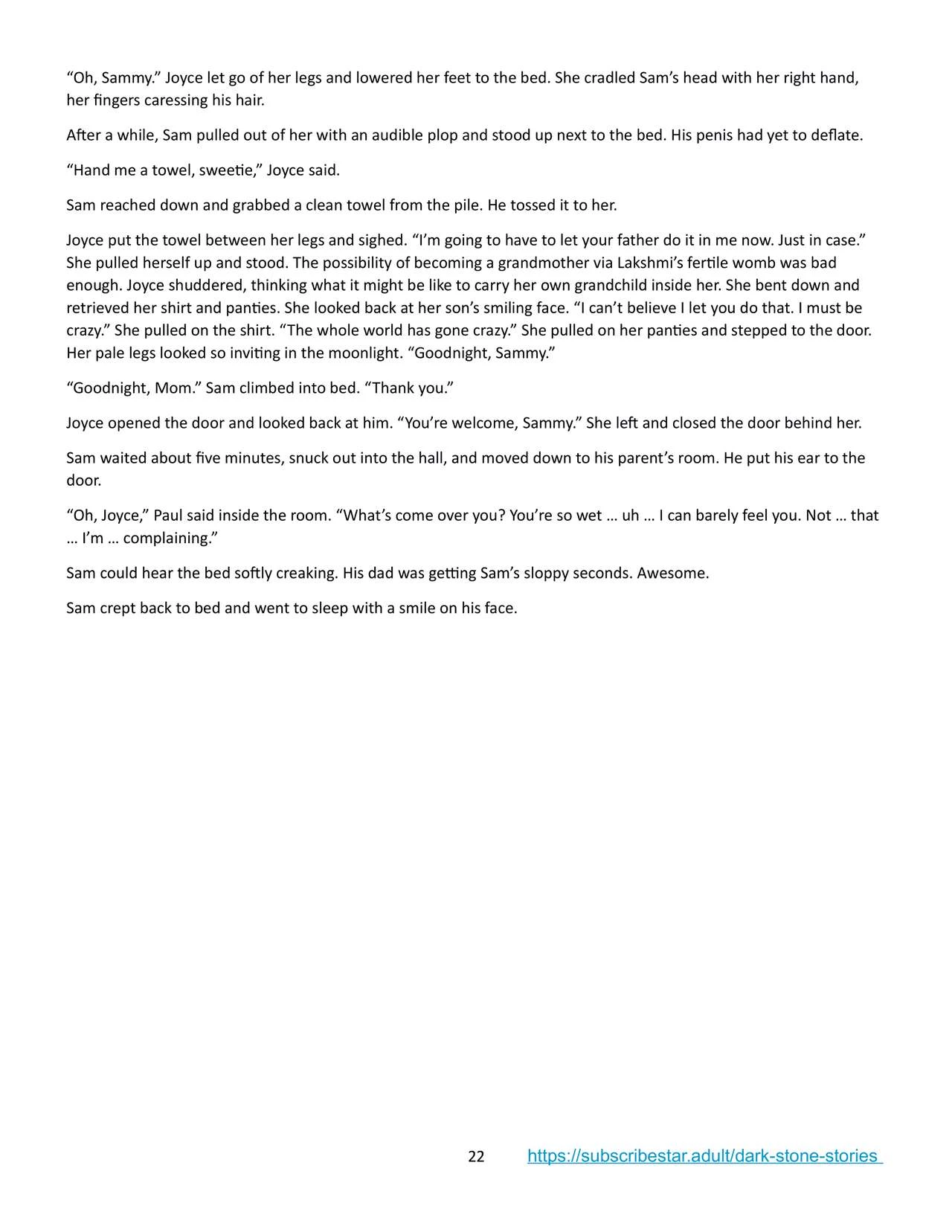 “Oh, Sammy.” Joyce let go of her legs and lowered her feet to the bed. She cradled Sam’s head with her right hand, her fingers caressing his hair.

After a while, Sam pulled out of her with an audible plop and stood up next to the bed. His penis had yet to deflate.

“Hand me a towel, sweetie,” Joyce said.

Sam reached down and grabbed a clean towel from the pile. He tossed it to her.

Joyce put the towel between her legs and sighed. “I’m going to have to let your father do it in me now. Just in case.” She pulled herself up and stood. The possibility of becoming a grandmother via Lakshmi’s fertile womb was bad enough. Joyce shuddered, thinking what it might be like to carry her own grandchild inside her. She bent down and retrieved her shirt and panties. She looked back at her son’s smiling face. “I can’t believe I let you do that. I must be crazy.” She pulled on the shirt. “The whole world has gone crazy.” She pulled on her panties and stepped to the door. Her pale legs looked so inviting in the moonlight. “Goodnight, Sammy.”

“Goodnight, Mom.” Sam climbed into bed. “Thank you.”

Joyce opened the door and looked back at him. “You’re welcome, Sammy.” She left and closed the door behind her.

Sam waited about five minutes, snuck out into the hall, and moved down to his parent’s room. He put his ear to the door.

“Oh, Joyce,” Paul said inside the room. “What’s come over you? You’re so wet … uh … I can barely feel you. Not … that … I’m … complaining.”

Sam could hear the bed softly creaking. His dad was getting Sam’s sloppy seconds. Awesome.

Sam crept back to bed and went to sleep with a smile on his face.

22 https://subscribestar.adult/dark-stone-stories